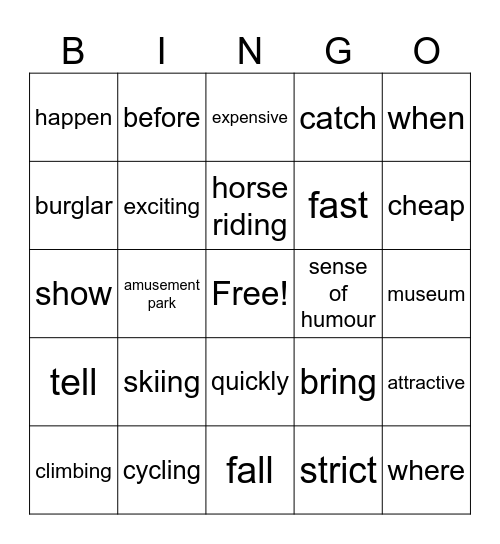 | B | I | N | G | O |
|---|---|---|---|---|
| happen | before | expensive | catch | when |
| burglar | exciting | horse riding | fast | cheap |
| show | amusement park | Free! | sense of humour | museum |
| tell | skiing | quickly | bring | attractive |
| climbing | cycling | fall | strict | where |